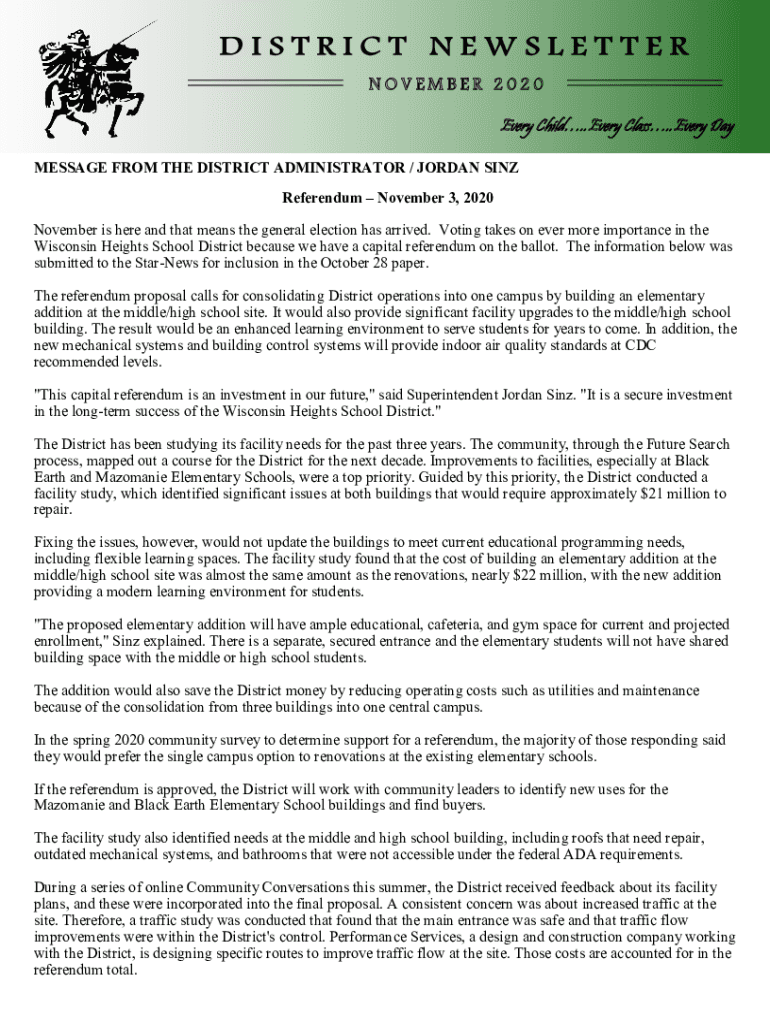 DISTRICT NEWSLETTER

NOVEMBER 2020

Every Child…..Every Class…..Every Day

MESSAGE FROM THE DISTRICT ADMINISTRATOR / JORDAN SINZ

Referendum – November 3, 2020

November is here and that means the general election has arrived. Voting takes on ever more importance in the Wisconsin Heights School District because we have a capital referendum on the ballot. The information below was submitted to the Star-News for inclusion in the October 28 paper.

The referendum proposal calls for consolidating District operations into one campus by building an elementary addition at the middle/high school site. It would also provide significant facility upgrades to the middle/high school building. The result would be an enhanced learning environment to serve students for years to come. In addition, the new mechanical systems and building control systems will provide indoor air quality standards at CDC recommended levels.

"This capital referendum is an investment in our future," said Superintendent Jordan Sinz. "It is a secure investment in the long-term success of the Wisconsin Heights School District."

The District has been studying its facility needs for the past three years. The community, through the Future Search process, mapped out a course for the District for the next decade. Improvements to facilities, especially at Black Earth and Mazomanie Elementary Schools, were a top priority. Guided by this priority, the District conducted a facility study, which identified significant issues at both buildings that would require approximately $21 million to repair.

Fixing the issues, however, would not update the buildings to meet current educational programming needs, including flexible learning spaces. The facility study found that the cost of building an elementary addition at the middle/high school site was almost the same amount as the renovations, nearly $22 million, with the new addition providing a modern learning environment for students.

"The proposed elementary addition will have ample educational, cafeteria, and gym space for current and projected enrollment," Sinz explained. There is a separate, secured entrance and the elementary students will not have shared building space with the middle or high school students.

The addition would also save the District money by reducing operating costs such as utilities and maintenance because of the consolidation from three buildings into one central campus.

In the spring 2020 community survey to determine support for a referendum, the majority of those responding said they would prefer the single campus option to renovations at the existing elementary schools.

If the referendum is approved, the District will work with community leaders to identify new uses for the Mazomanie and Black Earth Elementary School buildings and find buyers.

The facility study also identified needs at the middle and high school building, including roofs that need repair, outdated mechanical systems, and bathrooms that were not accessible under the federal ADA requirements.

During a series of online Community Conversations this summer, the District received feedback about its facility plans, and these were incorporated into the final proposal. A consistent concern was about increased traffic at the site. Therefore, a traffic study was conducted that found that the main entrance was safe and that traffic flow improvements were within the District's control. Performance Services, a design and construction company working with the District, is designing specific routes to improve traffic flow at the site. Those costs are accounted for in the referendum total.